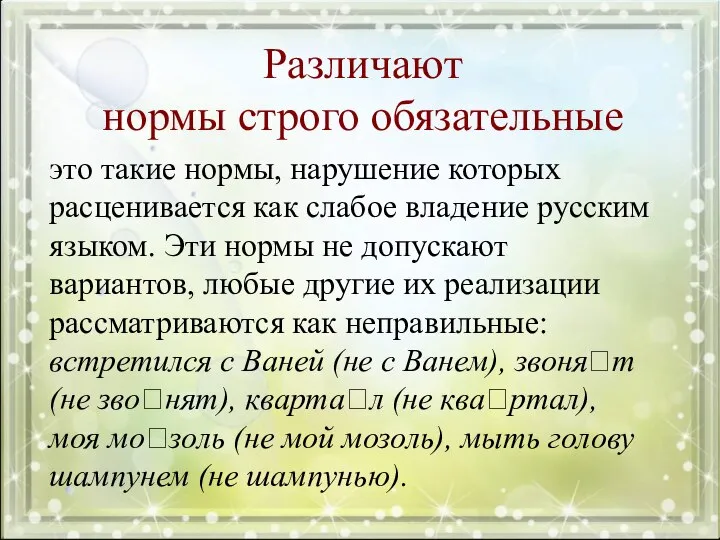 Различают
нормы строго обязательные

это такие нормы, нарушение которых расценивается как слабое владение русским языком. Эти нормы не допускают вариантов, любые другие их реализации рассматриваются как неправильные: встретился с Ваней (не с Ванем), звоня□т (не зво□нят), кварта□л (не ква□ртал), моя мо□золь (не мой мозоль), мыть голову шампунем (не шампунью).